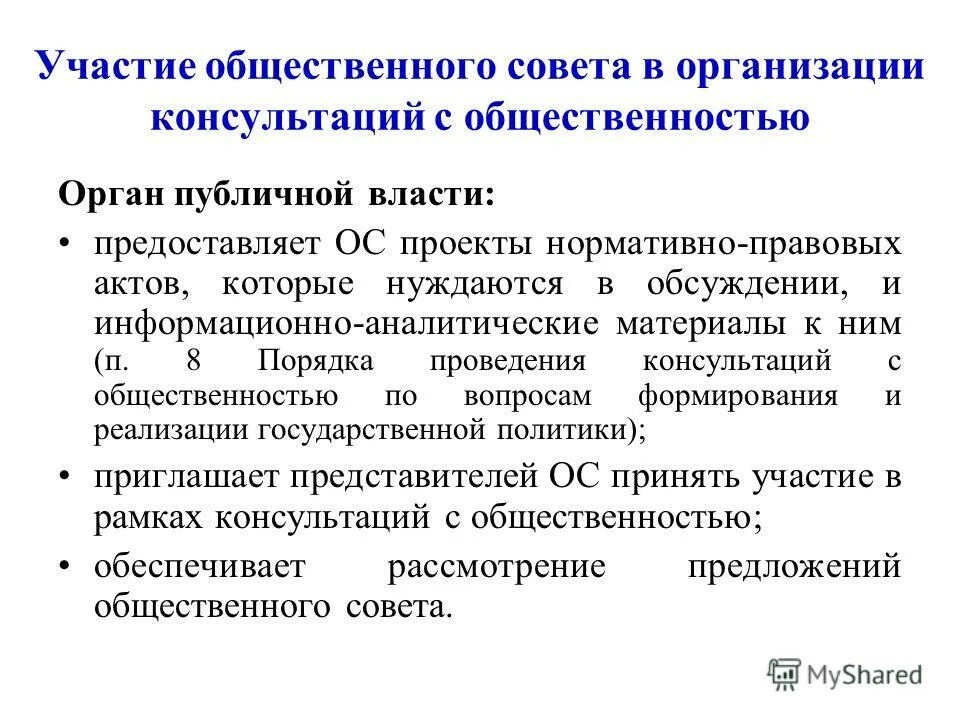 Участие общественного совета в организации консультаций с общественностью

Орган публичной власти:

• предоставляет ОС проекты нормативно-правовых актов, которые нуждаются в обсуждении, и информационно-аналитические материалы к ним (п. 8 Порядка проведения консультаций с общественностью по вопросам формирования и реализации государственной политики);

• приглашает представителей ОС принять участие в рамках консультаций с общественностью;

• обеспечивает рассмотрение предложений общественного совета.

MyShared